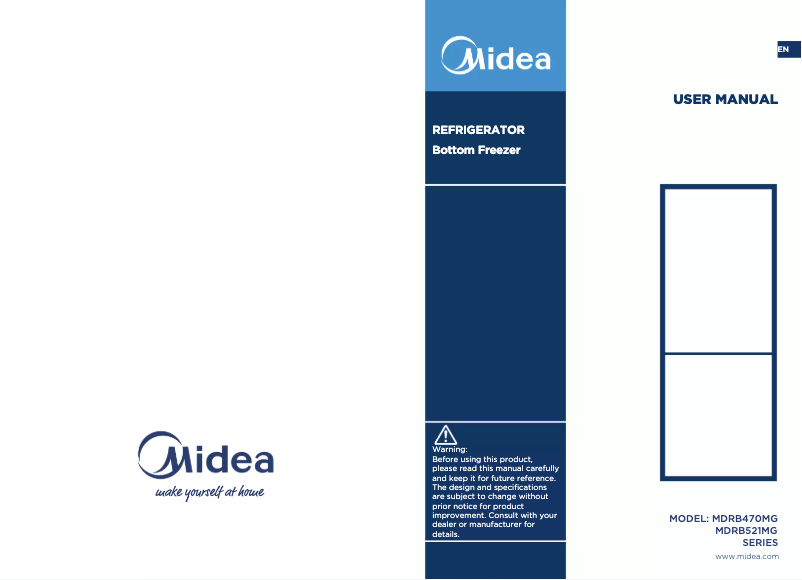 Midea
make yourself at home

Midea

REFRIGERATOR
Bottom Freezer

Warning:
Before using this product, please read this manual carefully and keep it for future reference. The design and specifications are subject to change without prior notice for product improvement. Consult with your dealer or manufacturer for details.

EN

USER MANUAL

MODEL: MDRB470MG
MDRB521MG
SERIES

www.midea.com